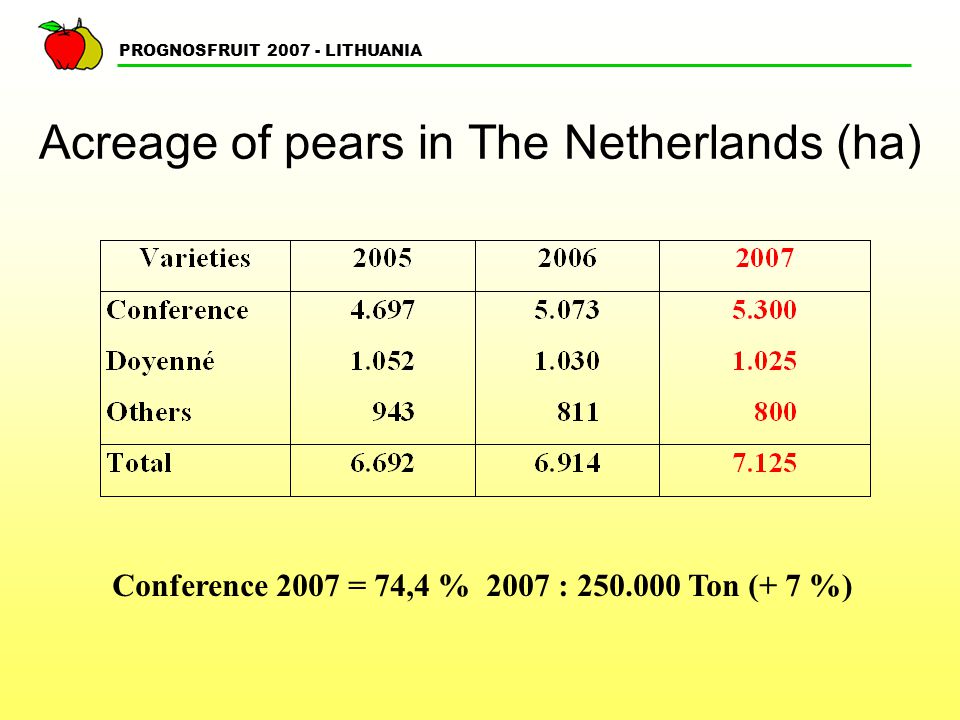 PROGNOSFRUIT 2007 - LITHUANIA

Acreage of pears in The Netherlands (ha)

| Varieties | 2005 | 2006 | 2007 |
|---|---|---|---|
| Conference | 4.697 | 5.073 | 5.300 |
| Doyenné | 1.052 | 1.030 | 1.025 |
| Others | 943 | 811 | 800 |
| Total | 6.692 | 6.914 | 7.125 |

Conference 2007 = 74,4 % 2007 : 250.000 Ton (+ 7 %)